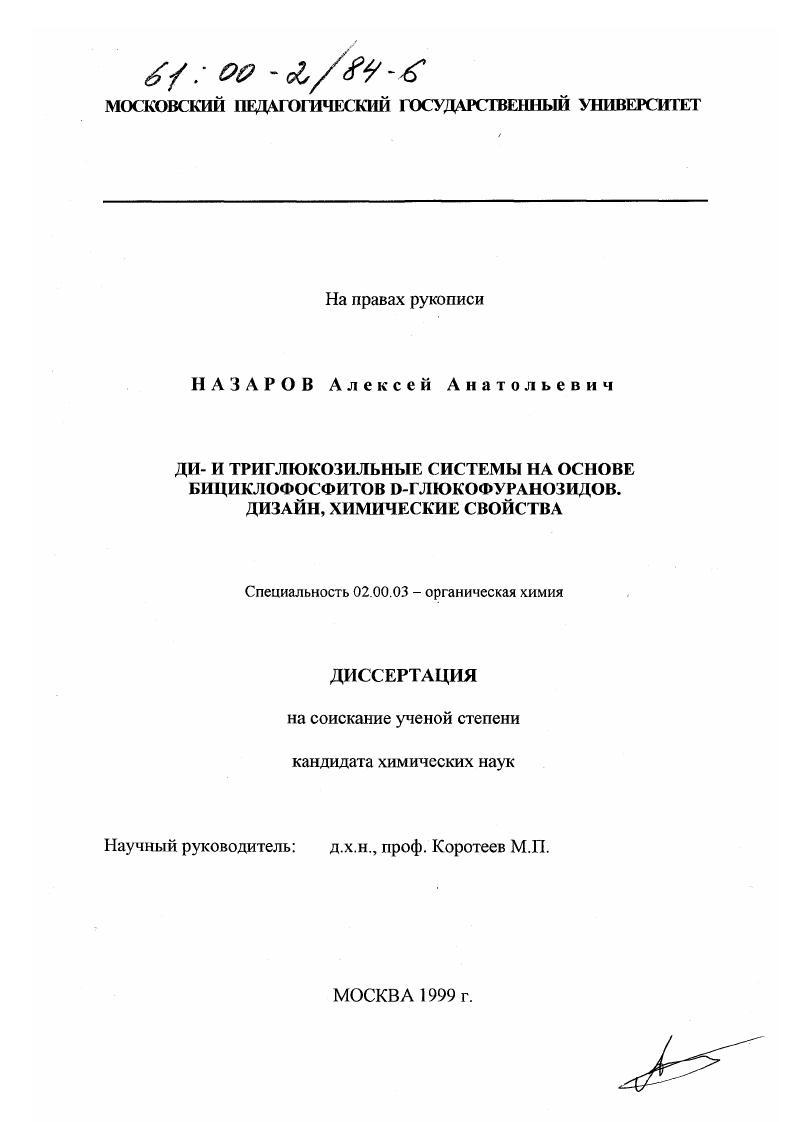 61:00-2/84-6

МОСКОВСКИЙ ПЕДАГОГИЧЕСКИЙ ГОСУДАРСТВЕННЫЙ УНИВЕРСИТЕТ

На правах рукописи

НАЗАРОВ Алексей Анатольевич

ДИ- И ТРИГЛЮКОЗИЛЬНЫЕ СИСТЕМЫ НА ОСНОВЕ БИЦИКЛОФОСФИТОВ D-ГЛЮКОФУРАНОЗИДОВ. ДИЗАЙН, ХИМИЧЕСКИЕ СВОЙСТВА

Специальность 02.00.03 – органическая химия

ДИССЕРТАЦИЯ

на соискание ученой степени

кандидата химических наук

Научный руководитель: д.х.н., проф. Коротеев М.П.

МОСКВА 1999 г.